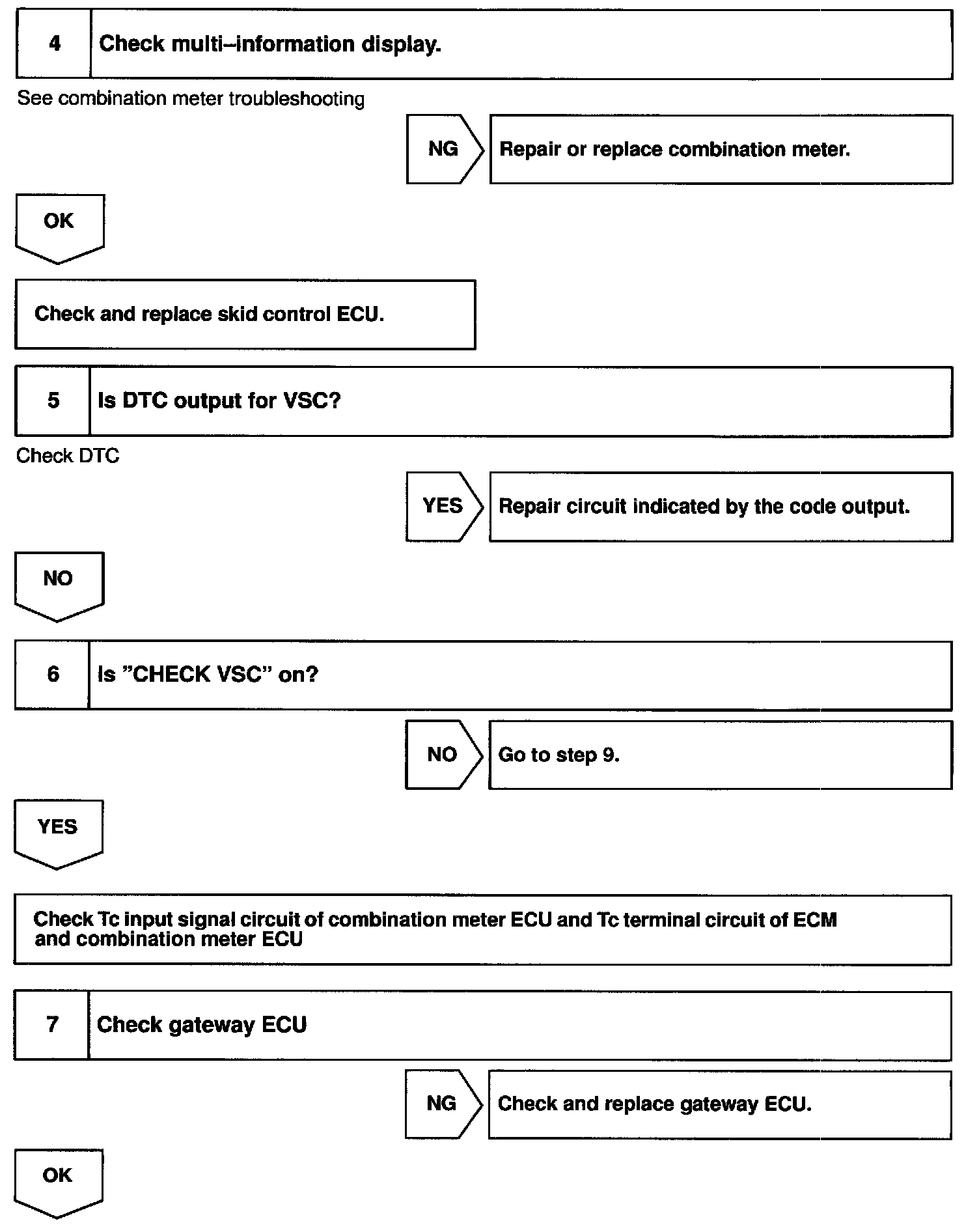 4 Check multi–information display.

See combination meter troubleshooting

NG

Repair or replace combination meter.

OK

Check and replace skid control ECU.

5 Is DTC output for VSC?

Check DTC

YES

Repair circuit indicated by the code output.

NO

6 Is "CHECK VSC" on?

NO

Go to step 9.

YES

Check Tc input signal circuit of combination meter ECU and Tc terminal circuit of ECM and combination meter ECU

7 Check gateway ECU

NG

Check and replace gateway ECU.

OK